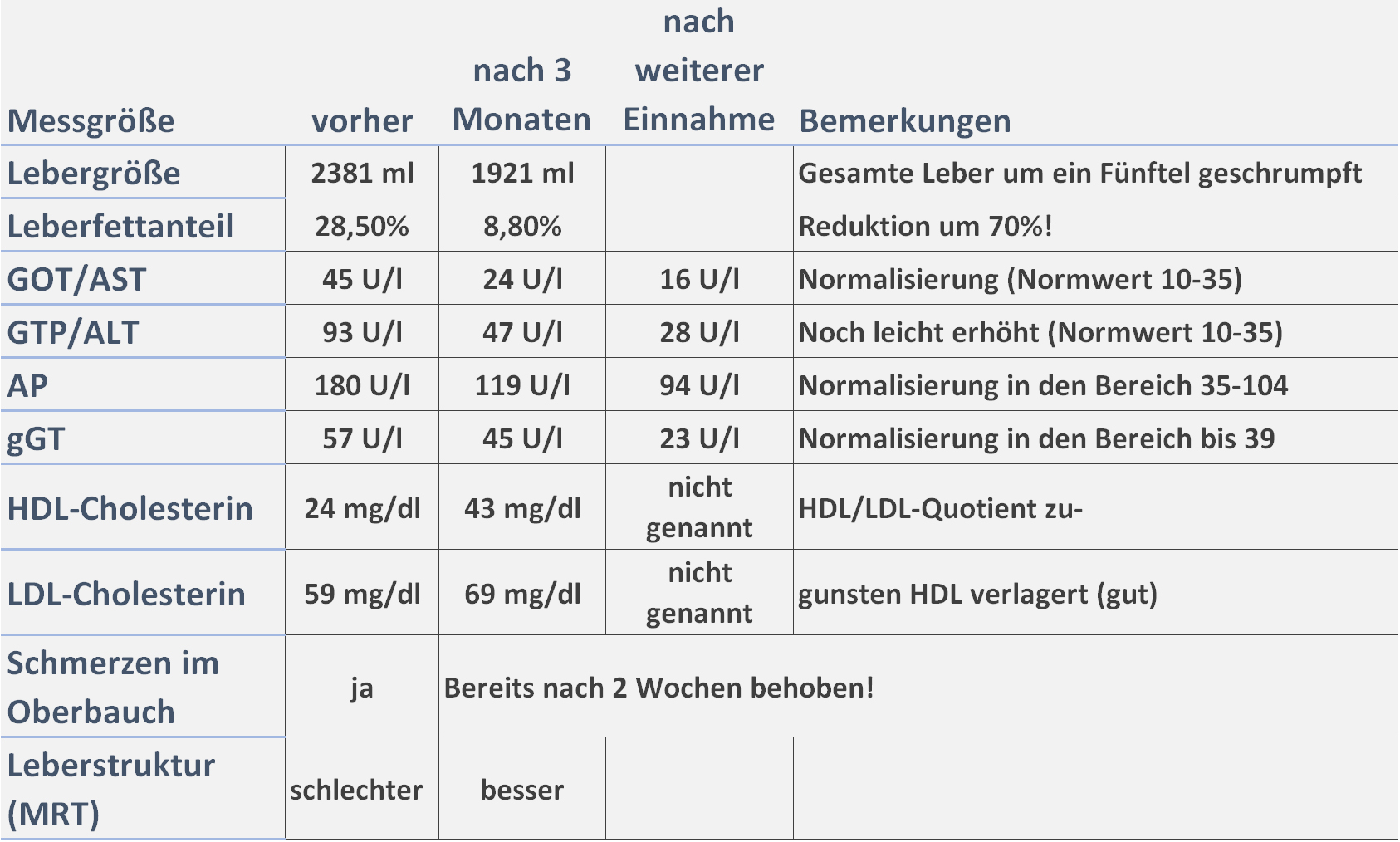 | Messgröße | vorher | nach 3 Monaten | nach weiterer Einnahme | Bemerkungen |
|---|---|---|---|---|
| Lebergröße | 2381 ml | 1921 ml | | Gesamte Leber um ein Fünftel geschrumpft |
| Leberfettanteil | 28,50% | 8,80% | | Reduktion um 70%! |
| GOT/AST | 45 U/l | 24 U/l | 16 U/l | Normalisierung (Normwert 10-35) |
| GTP/ALT | 93 U/l | 47 U/l | 28 U/l | Noch leicht erhöht (Normwert 10-35) |
| AP | 180 U/l | 119 U/l | 94 U/l | Normalisierung in den Bereich 35-104 |
| gGT | 57 U/l | 45 U/l | 23 U/l | Normalisierung in den Bereich bis 39 |
| HDL-Cholesterin | 24 mg/dl | 43 mg/dl | nicht genannt | HDL/LDL-Quotient zu- |
| LDL-Cholesterin | 59 mg/dl | 69 mg/dl | nicht genannt | gunsten HDL verlagert (gut) |
| Schmerzen im Oberbauch | ja | Bereits nach 2 Wochen behoben! | | |
| Leberstruktur (MRT) | schlechter | besser | | |